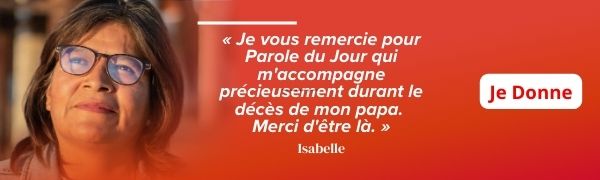 « Je vous remercie pour Parole du Jour qui m'accompagne précieusement durant le décès de mon papa. Merci d'être là. »

Isabelle

Je Donne